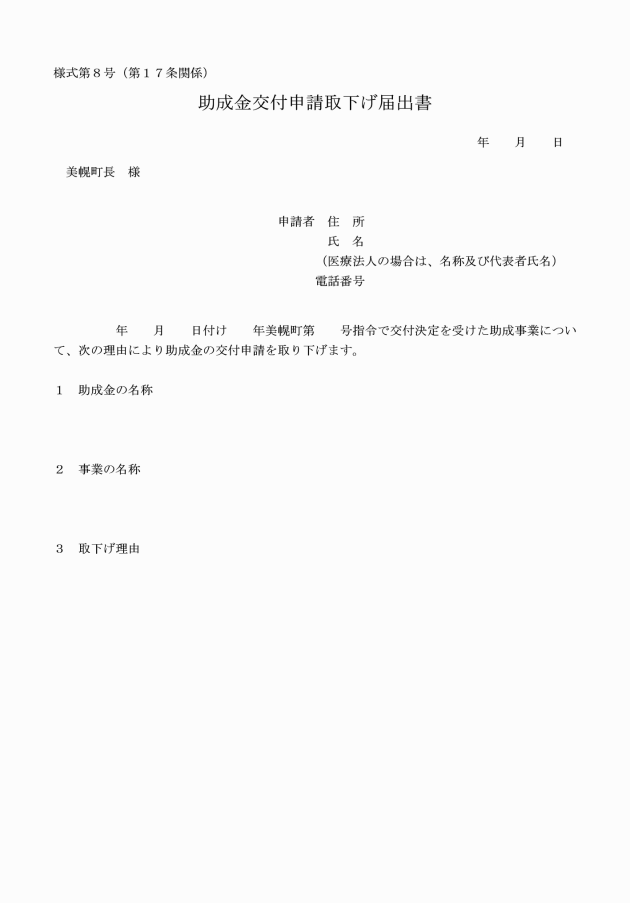 様式第８号（第１７条関係）

助成金交付申請取下げ届出書

年　　月　　日

美幌町長　様

申請者　住　所
氏　名
（医療法人の場合は、名称及び代表者氏名）
電話番号

年　　月　　日付け　　年美幌町第　　号指令で交付決定を受けた助成事業について、次の理由により助成金の交付申請を取り下げます。

１　助成金の名称

２　事業の名称

３　取下げ理由